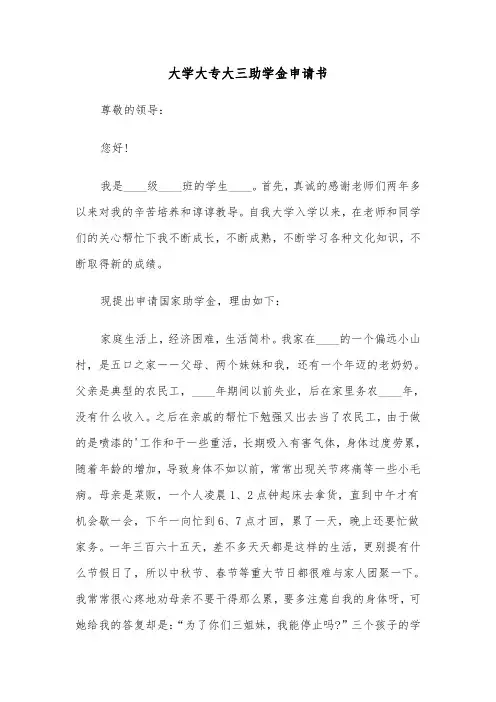 大学大专大三助学金申请书

尊敬的领导：

您好！

我是____级____班的学生____。首先，真诚的感谢老师们两年多以来对我的辛苦培养和谆谆教导。自我大学入学以来，在老师和同学们的关心帮忙下我不断成长，不断成熟，不断学习各种文化知识，不断取得新的成绩。

现提出申请国家助学金，理由如下：

家庭生活上，经济困难，生活简朴。我家在____的一个偏远小山村，是五口之家——父母、两个妹妹和我，还有一个年迈的老奶奶。父亲是典型的农民工，____年期间以前失业，后在家里务农____年，没有什么收入。之后在亲戚的帮忙下勉强又出去当了农民工，由于做的是喷漆的'工作和干一些重活，长期吸入有害气体，身体过度劳累，随着年龄的增加，导致身体不如以前，常常出现关节疼痛等一些小毛病。母亲是菜贩，一个人凌晨1、2点钟起床去拿货，直到中午才有机会歇一会，下午一向忙到6、7点才回，累了一天，晚上还要忙做家务。一年三百六十五天，差不多天天都是这样的生活，更别提有什么节假日了，所以中秋节、春节等重大节日都很难与家人团聚一下。我常常很心疼地劝母亲不要干得那么累，要多注意自我的身体呀，可她给我的答复却是：“为了你们三姐妹，我能停止吗？”三个孩子的学